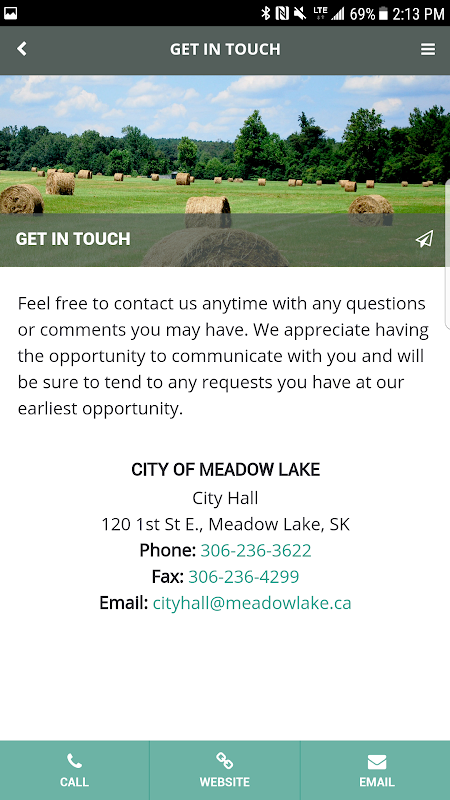 LTE 69% 2:13 PM

GET IN TOUCH

GET IN TOUCH

Feel free to contact us anytime with any questions or comments you may have. We appreciate having the opportunity to communicate with you and will be sure to tend to any requests you have at our earliest opportunity.

CITY OF MEADOW LAKE
City Hall
120 1st St E., Meadow Lake, SK
Phone: 306-236-3622
Fax: 306-236-4299
Email: cityhall@meadowlake.ca

CALL WEBSITE EMAIL